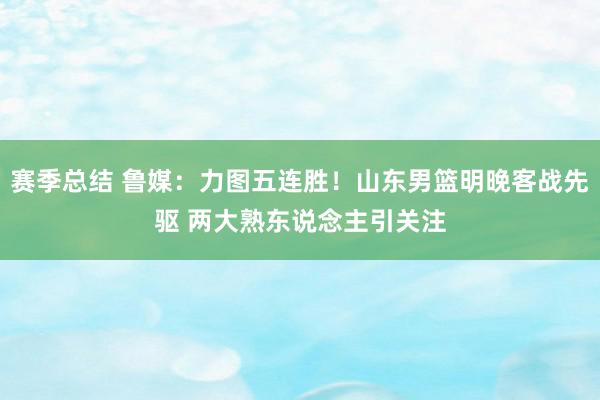 赛季总结 鲁媒：力图五连胜！山东男篮明晚客战先驱 两大熟东说念主引关注